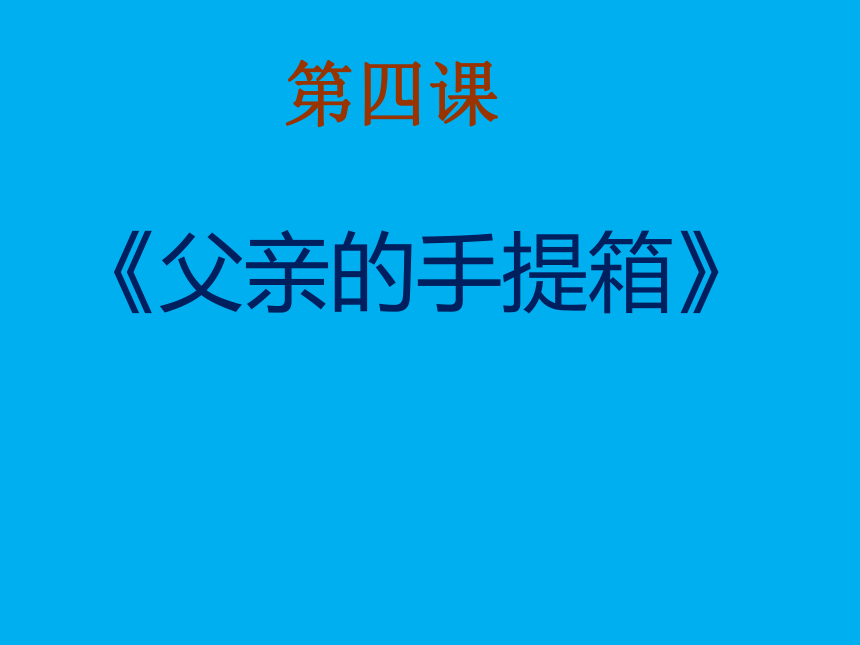 第四课

《父亲的手提箱》